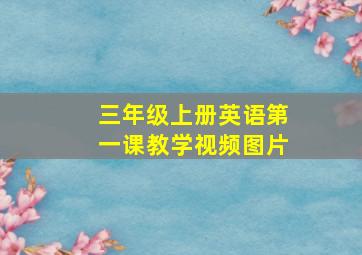 三年级上册英语第一课教学视频图片